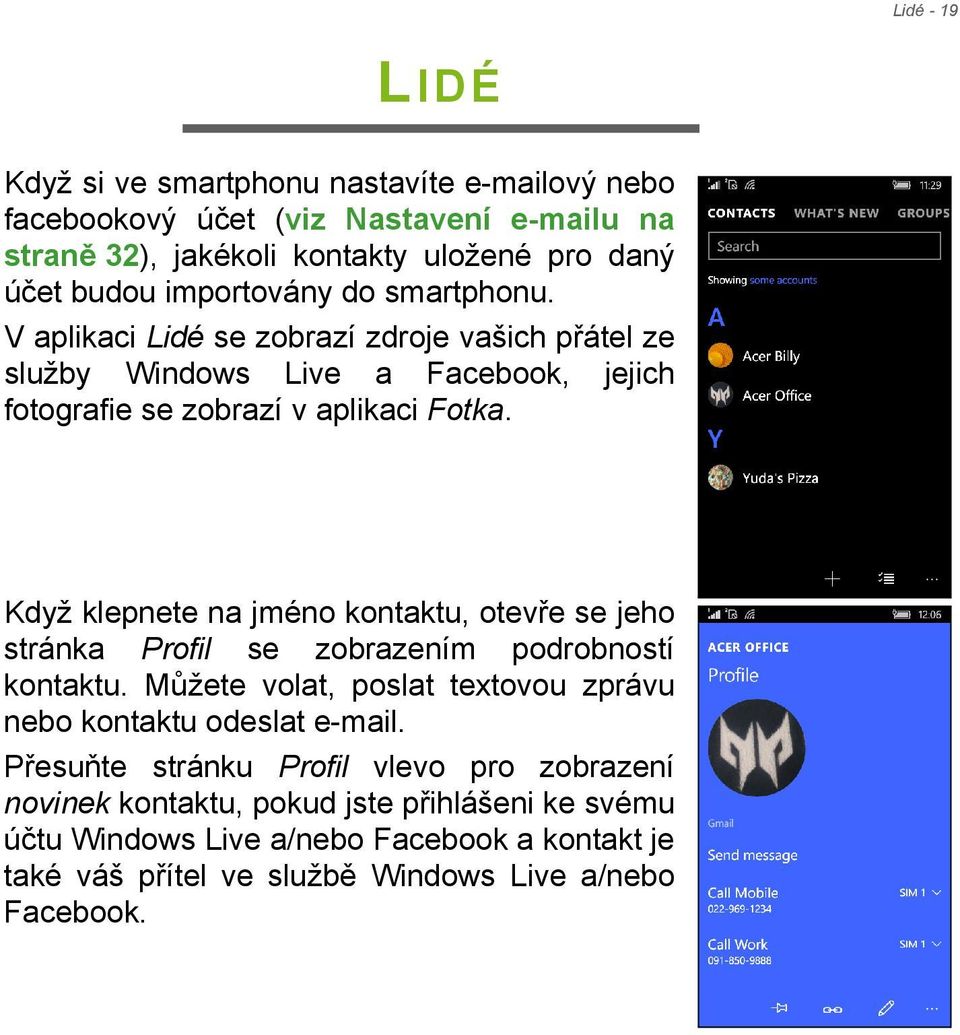 Lidé - 19

LIDÉ

Když si ve smartphonu nastavíte e-mailový nebo facebookový účet (viz Nastavení e-mailu na straně 32), jakékoli kontakty uložené pro daný účet budou importovány do smartphonu.

V aplikaci Lidé se zobrazí zdroje vašich přátel ze služby Windows Live a Facebook, jejich fotografie se zobrazí v aplikaci Fotka.

11:29
CONTACTS WHAT'S NEW GROUPS
Search
Showing some accounts
A
Acer Billy
Acer Office
Y
Yuda's Pizza

Když klepnete na jméno kontaktu, otevře se jeho stránka Profil se zobrazením podrobností kontaktu. Můžete volat, poslat textovou zprávu nebo kontaktu odeslat e-mail.

Přesuňte stránku Profil vlevo pro zobrazení novinek kontaktu, pokud jste přihlášeni ke svému účtu Windows Live a/nebo Facebook a kontakt je také váš přítel ve službě Windows Live a/nebo Facebook.

12:06
ACER OFFICE
Profile
Gmail
Send message
Call Mobile
022-969-1234
SIM 1
Call Work
091-850-9888
SIM 1